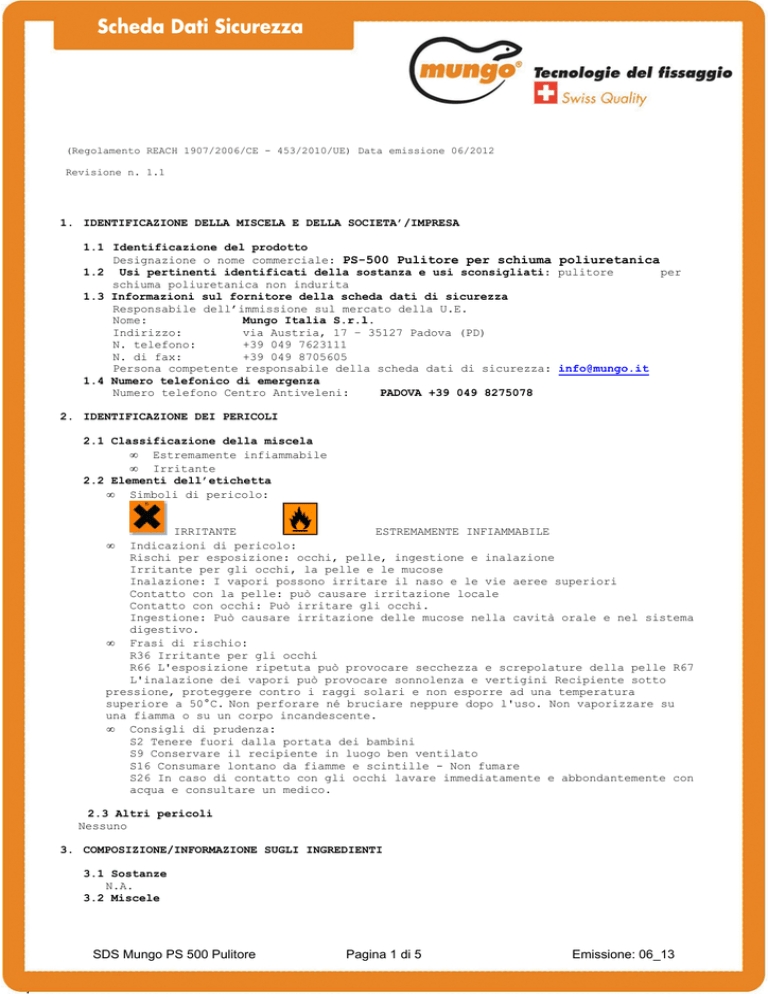 Scheda Dati Sicurezza

mungo® Tecnologie del fissaggio
Swiss Quality

(Regolamento REACH 1907/2006/CE - 453/2010/UE) Data emissione 06/2012

Revisione n. 1.1

1. IDENTIFICAZIONE DELLA MISCELA E DELLA SOCIETA'/IMPRESA

1.1 Identificazione del prodotto
Designazione o nome commerciale: PS-500 Pulitore per schiuma poliuretanica
1.2 Usi pertinenti identificati della sostanza e usi sconsigliati: pulitore per schiuma poliuretanica non indurita
1.3 Informazioni sul fornitore della scheda dati di sicurezza
Responsabile dell'immissione sul mercato della U.E.
Nome: Mungo Italia S.r.l.
Indirizzo: via Austria, 17 – 35127 Padova (PD)
N. telefono: +39 049 7623111
N. di fax: +39 049 8705605
Persona competente responsabile della scheda dati di sicurezza: info@mungo.it
1.4 Numero telefonico di emergenza
Numero telefono Centro Antiveleni: PADOVA +39 049 8275078

2. IDENTIFICAZIONE DEI PERICOLI

2.1 Classificazione della miscela
∞ Estremamente infiammabile
∞ Irritante
2.2 Elementi dell'etichetta
∞ Simboli di pericolo:
IRRITANTE ESTREMAMENTE INFIAMMABILE
∞ Indicazioni di pericolo:
Rischi per esposizione: occhi, pelle, ingestione e inalazione
Irritante per gli occhi, la pelle e le mucose
Inalazione: I vapori possono irritare il naso e le vie aeree superiori
Contatto con la pelle: può causare irritazione locale
Contatto con occhi: Può irritare gli occhi.
Ingestione: Può causare irritazione delle mucose nella cavità orale e nel sistema digestivo.
∞ Frasi di rischio:
R36 Irritante per gli occhi
R66 L'esposizione ripetuta può provocare secchezza e screpolature della pelle R67 L'inalazione dei vapori può provocare sonnolenza e vertigini Recipiente sotto pressione, proteggere contro i raggi solari e non esporre ad una temperatura superiore a 50°C. Non perforare né bruciare neppure dopo l'uso. Non vaporizzare su una fiamma o su un corpo incandescente.
∞ Consigli di prudenza:
S2 Tenere fuori dalla portata dei bambini
S9 Conservare il recipiente in luogo ben ventilato
S16 Consumare lontano da fiamme e scintille - Non fumare
S26 In caso di contatto con gli occhi lavare immediatamente e abbondantemente con acqua e consultare un medico.

2.3 Altri pericoli
Nessuno

3. COMPOSIZIONE/INFORMAZIONE SUGLI INGREDIENTI

3.1 Sostanze
N.A.
3.2 Miscele

SDS Mungo PS 500 Pulitore Pagina 1 di 5 Emissione: 06_13